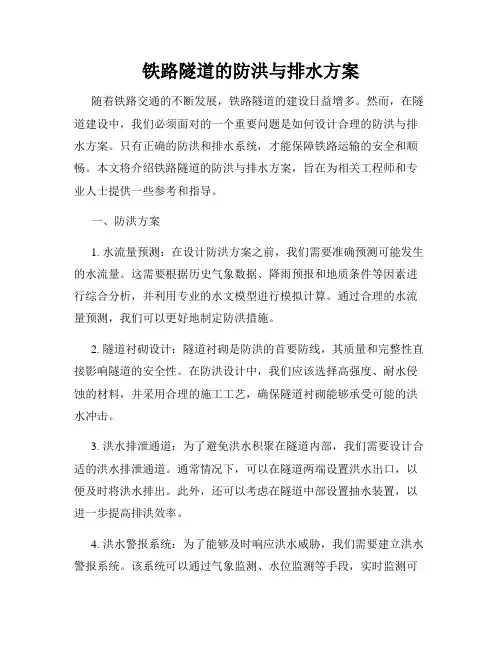 铁路隧道的防洪与排水方案

随着铁路交通的不断发展，铁路隧道的建设日益增多。然而，在隧道建设中，我们必须面对的一个重要问题是如何设计合理的防洪与排水方案。只有正确的防洪和排水系统，才能保障铁路运输的安全和顺畅。本文将介绍铁路隧道的防洪与排水方案，旨在为相关工程师和专业人士提供一些参考和指导。

一、防洪方案

1. 水流量预测：在设计防洪方案之前，我们需要准确预测可能发生的水流量。这需要根据历史气象数据、降雨预报和地质条件等因素进行综合分析，并利用专业的水文模型进行模拟计算。通过合理的水流量预测，我们可以更好地制定防洪措施。

2. 隧道衬砌设计：隧道衬砌是防洪的首要防线，其质量和完整性直接影响隧道的安全性。在防洪设计中，我们应该选择高强度、耐水侵蚀的材料，并采用合理的施工工艺，确保隧道衬砌能够承受可能的洪水冲击。

3. 洪水排泄通道：为了避免洪水积聚在隧道内部，我们需要设计合适的洪水排泄通道。通常情况下，可以在隧道两端设置洪水出口，以便及时将洪水排出。此外，还可以考虑在隧道中部设置抽水装置，以进一步提高排洪效率。

4. 洪水警报系统：为了能够及时响应洪水威胁，我们需要建立洪水警报系统。该系统可以通过气象监测、水位监测等手段，实时监测可